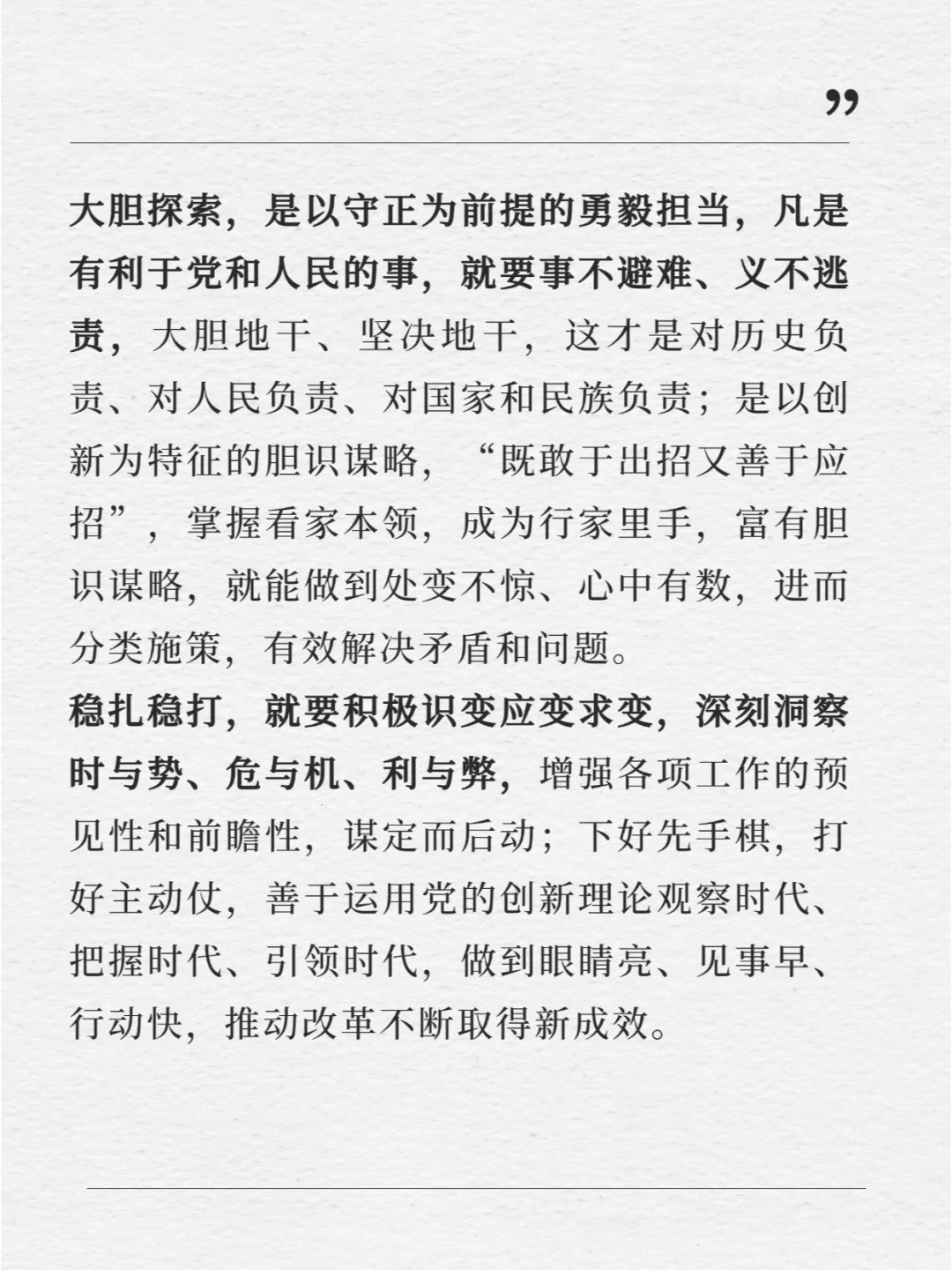 ”

大胆探索，是以守正为前提的勇毅担当，凡是有利于党和人民的事，就要事不避难、义不逃责，大胆地干、坚决地干，这才是对历史负责、对人民负责、对国家和民族负责；是以创新为特征的胆识谋略，“既敢于出招又善于应招”，掌握看家本领，成为行家里手，富有胆识谋略，就能做到处变不惊、心中有数，进而分类施策，有效解决矛盾和问题。

稳扎稳打，就要积极识变应变求变，深刻洞察时与势、危与机、利与弊，增强各项工作的预见性和前瞻性，谋定而后动；下好先手棋，打好主动仗，善于运用党的创新理论观察时代、把握时代、引领时代，做到眼睛亮、见事早、行动快，推动改革不断取得新成效。